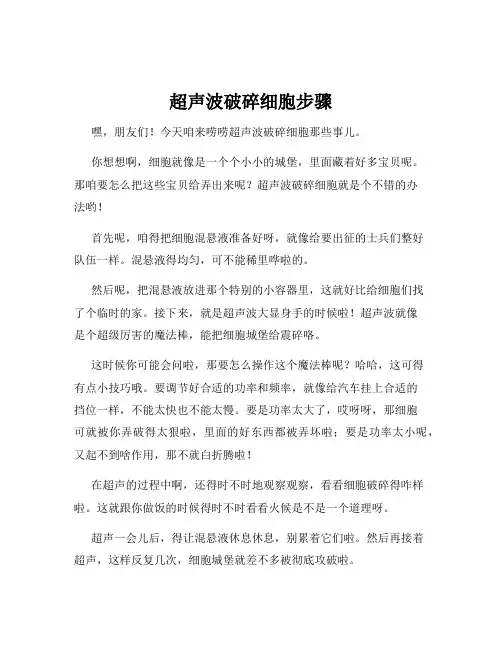 超声波破碎细胞步骤

嘿，朋友们！今天咱来唠唠超声波破碎细胞那些事儿。

你想想啊，细胞就像是一个个小小的城堡，里面藏着好多宝贝呢。那咱要怎么把这些宝贝给弄出来呢？超声波破碎细胞就是个不错的办法哟！

首先呢，咱得把细胞混悬液准备好呀，就像给要出征的士兵们整好队伍一样。混悬液得均匀，可不能稀里哗啦的。

然后呢，把混悬液放进那个特别的小容器里，这就好比给细胞们找了个临时的家。接下来，就是超声波大显身手的时候啦！超声波就像是个超级厉害的魔法棒，能把细胞城堡给震碎咯。

这时候你可能会问啦，那要怎么操作这个魔法棒呢？哈哈，这可得有点小技巧哦。要调节好合适的功率和频率，就像给汽车挂上合适的挡位一样，不能太快也不能太慢。要是功率太大了，哎呀呀，那细胞可就被你弄破得太狠啦，里面的好东西都被弄坏啦；要是功率太小呢，又起不到啥作用，那不就白折腾啦！

在超声的过程中啊，还得时不时地观察观察，看看细胞破碎得咋样啦。这就跟你做饭的时候得时不时看看火候是不是一个道理呀。

超声一会儿后，得让混悬液休息休息，别累着它们啦。然后再接着超声，这样反复几次，细胞城堡就差不多被彻底攻破啦。